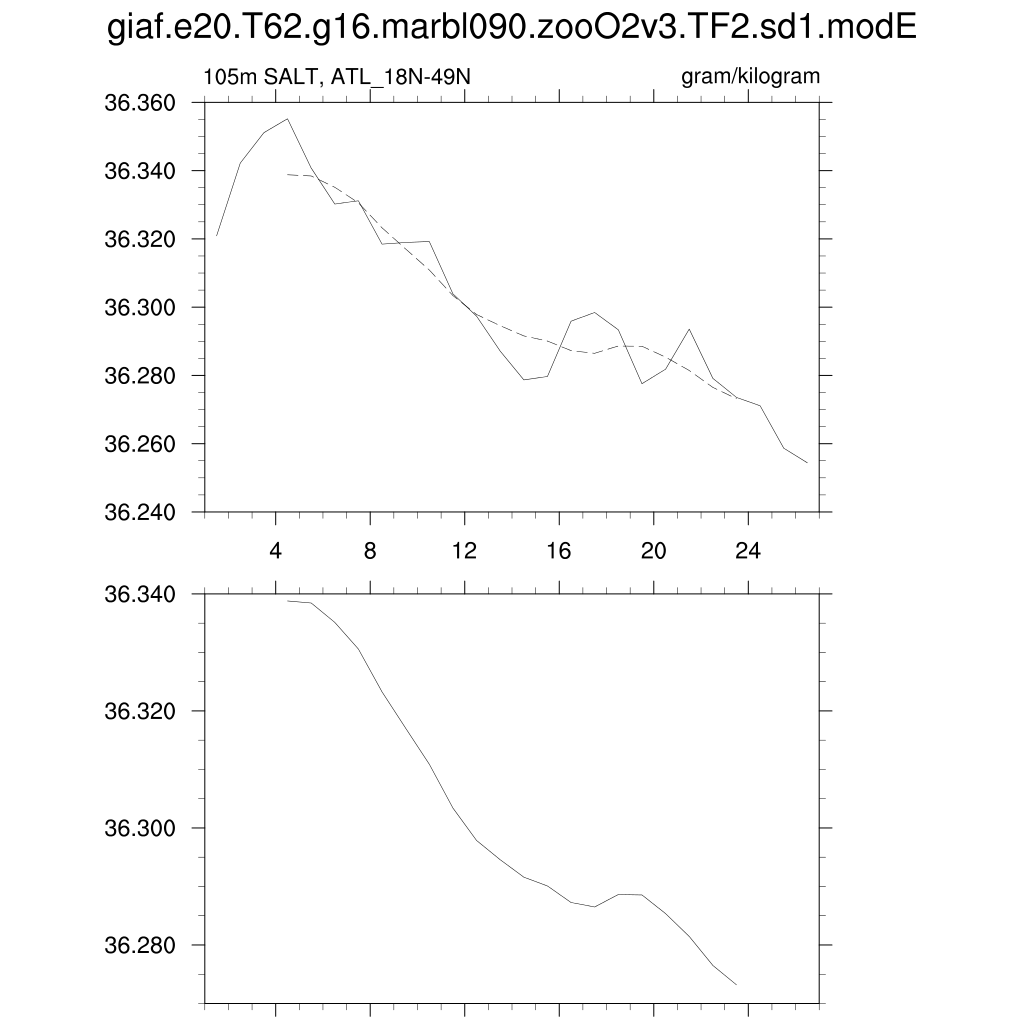 giaf.e20.T62.g16.marbl090.zooO2v3.TF2.sd1.modE

105m SALT, ATL_18N-49N

gram/kilogram

36.360
36.340
36.320
36.300
36.280
36.260
36.240

4
8
12
16
20
24

36.340
36.320
36.300
36.280